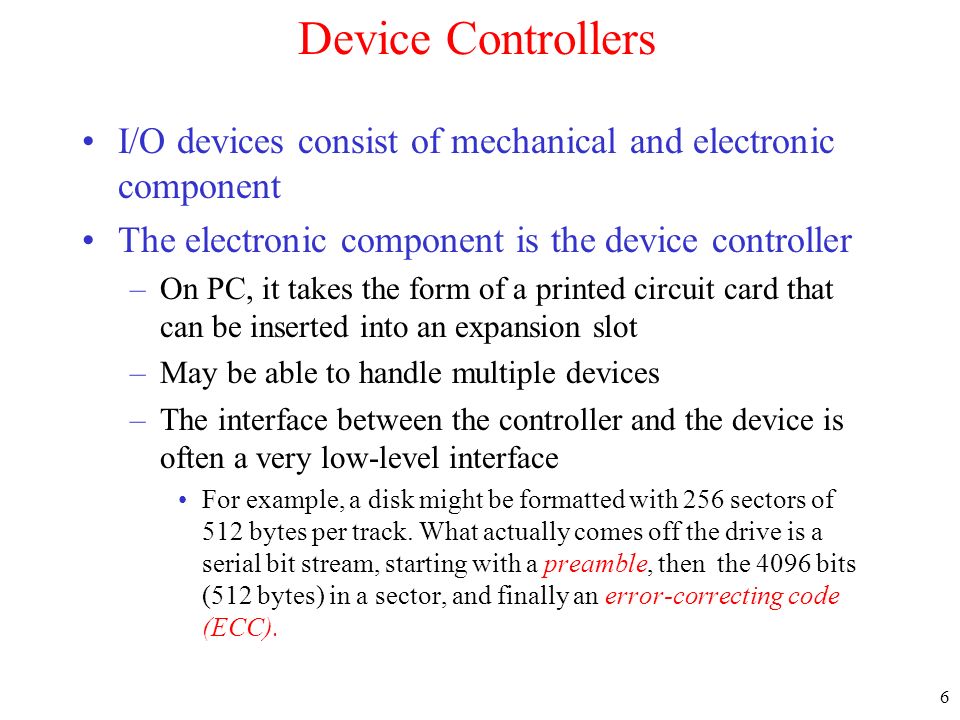 Device Controllers

• I/O devices consist of mechanical and electronic component

• The electronic component is the device controller

– On PC, it takes the form of a printed circuit card that can be inserted into an expansion slot

– May be able to handle multiple devices

– The interface between the controller and the device is often a very low-level interface

• For example, a disk might be formatted with 256 sectors of 512 bytes per track. What actually comes off the drive is a serial bit stream, starting with a preamble, then the 4096 bits (512 bytes) in a sector, and finally an error-correcting code (ECC).

6